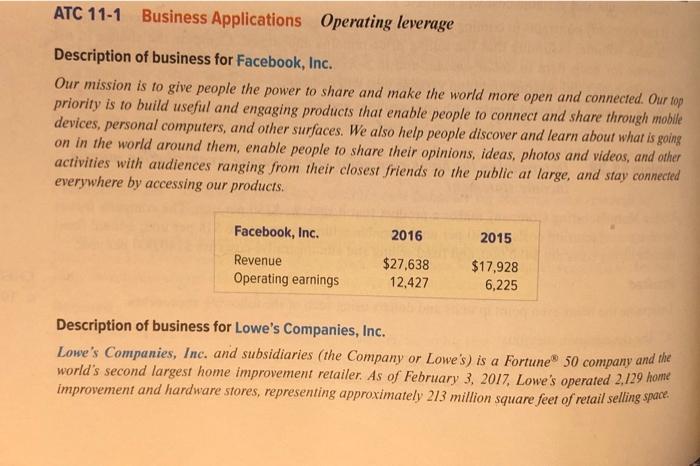 ATC 11-1 Business Applications Operating leverage

Description of business for Facebook, Inc.

Our mission is to give people the power to share and make the world more open and connected. Our top priority is to build useful and engaging products that enable people to connect and share through mobile devices, personal computers, and other surfaces. We also help people discover and learn about what is going on in the world around them, enable people to share their opinions, ideas, photos and videos, and other activities with audiences ranging from their closest friends to the public at large, and stay connected everywhere by accessing our products.

| Facebook, Inc. | 2016 | 2015 |
|---|---|---|
| Revenue | $27,638 | $17,928 |
| Operating earnings | 12,427 | 6,225 |

Description of business for Lowe's Companies, Inc.

Lowe's Companies, Inc. and subsidiaries (the Company or Lowe's) is a Fortune® 50 company and the world's second largest home improvement retailer. As of February 3, 2017, Lowe's operated 2,129 home improvement and hardware stores, representing approximately 213 million square feet of retail selling space.